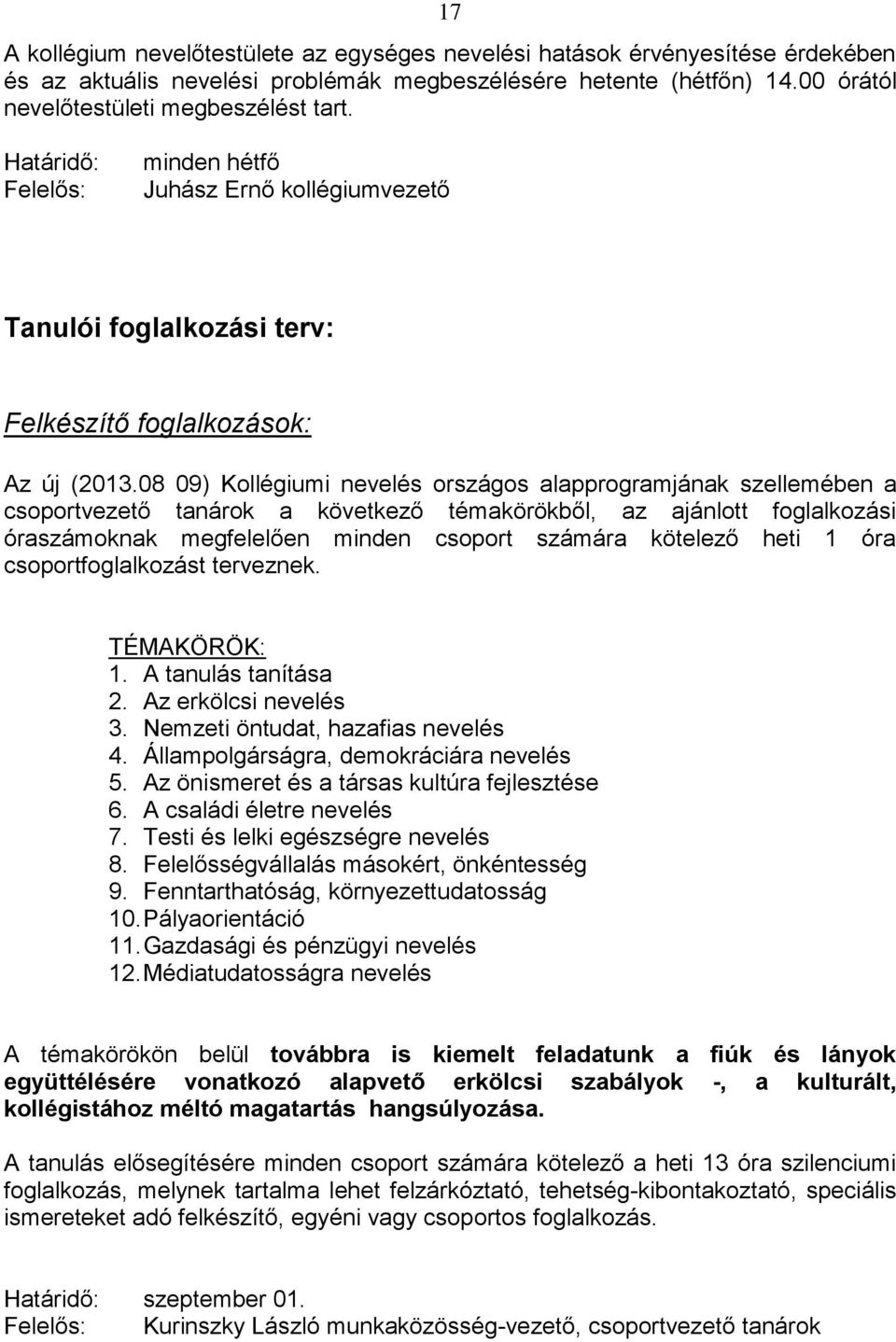 17

A kollégium nevelőtestülete az egységes nevelési hatások érvényesítése érdekében és az aktuális nevelési problémák megbeszélésére hetente (hétfőn) 14.00 órától nevelőtestületi megbeszélést tart.

Határidő: minden hétfő
Felelős: Juhász Ernő kollégiumvezető

Tanulói foglalkozási terv:

Felkészítő foglalkozások:

Az új (2013.08 09) Kollégiumi nevelés országos alapprogramjának szellemében a csoportvezető tanárok a következő témakörökből, az ajánlott foglalkozási óraszámoknak megfelelően minden csoport számára kötelező heti 1 óra csoportfoglalkozást terveznek.

TÉMAKÖRÖK:
1. A tanulás tanítása
2. Az erkölcsi nevelés
3. Nemzeti öntudat, hazafias nevelés
4. Állampolgárságra, demokráciára nevelés
5. Az önismeret és a társas kultúra fejlesztése
6. A családi életre nevelés
7. Testi és lelki egészségre nevelés
8. Felelősségvállalás másokért, önkéntesség
9. Fenntarthatóság, környezettudatosság
10. Pályaorientáció
11. Gazdasági és pénzügyi nevelés
12. Médiatudatosságra nevelés

A témakörökön belül továbbra is kiemelt feladatunk a fiúk és lányok együttélésére vonatkozó alapvető erkölcsi szabályok -, a kulturált, kollégistához méltó magatartás hangsúlyozása.

A tanulás elősegítésére minden csoport számára kötelező a heti 13 óra szilenciumi foglalkozás, melynek tartalma lehet felzárkóztató, tehetség-kibontakoztató, speciális ismereteket adó felkészítő, egyéni vagy csoportos foglalkozás.

Határidő: szeptember 01.
Felelős: Kurinszky László munkaközösség-vezető, csoportvezető tanárok